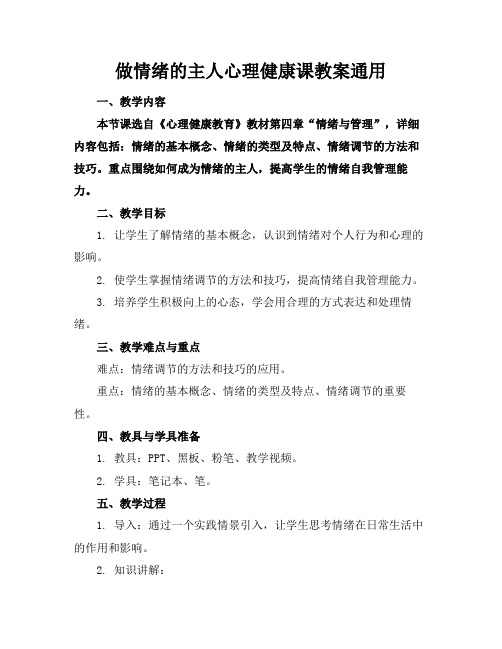 做情绪的主人心理健康课教案通用

一、教学内容

本节课选自《心理健康教育》教材第四章“情绪与管理”，详细内容包括：情绪的基本概念、情绪的类型及特点、情绪调节的方法和技巧。重点围绕如何成为情绪的主人，提高学生的情绪自我管理能力。

二、教学目标

1. 让学生了解情绪的基本概念，认识到情绪对个人行为和心理的影响。

2. 使学生掌握情绪调节的方法和技巧，提高情绪自我管理能力。

3. 培养学生积极向上的心态，学会用合理的方式表达和处理情绪。

三、教学难点与重点

难点：情绪调节的方法和技巧的应用。

重点：情绪的基本概念、情绪的类型及特点、情绪调节的重要性。

四、教具与学具准备

1. 教具：PPT、黑板、粉笔、教学视频。

2. 学具：笔记本、笔。

五、教学过程

1. 导入：通过一个实践情景引入，让学生思考情绪在日常生活中的作用和影响。

2. 知识讲解：